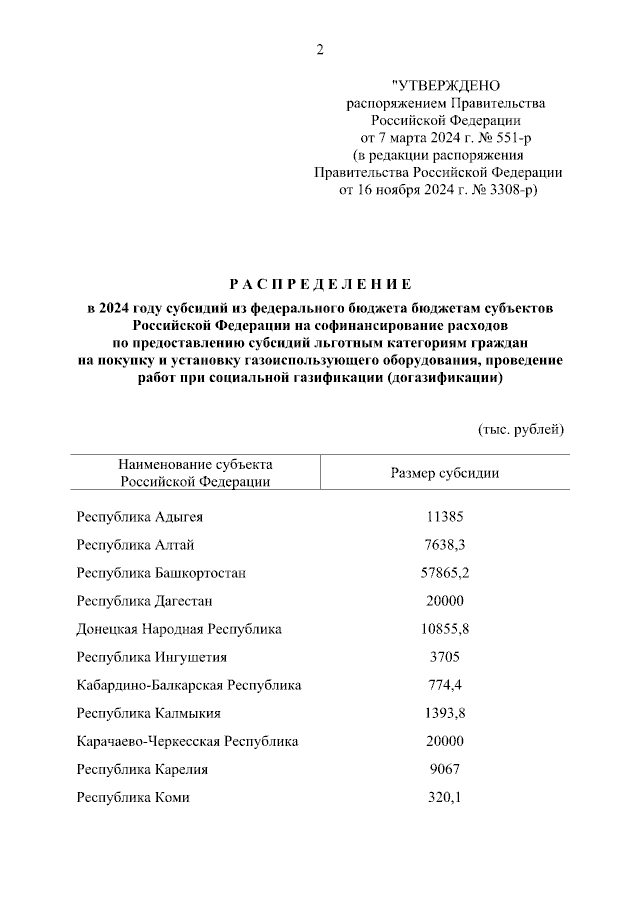 2

"УТВЕРЖДЕНО
распоряжением Правительства
Российской Федерации
от 7 марта 2024 г. № 551-р
(в редакции распоряжения
Правительства Российской Федерации
от 16 ноября 2024 г. № 3308-р)

РАСПРЕДЕЛЕНИЕ
в 2024 году субсидий из федерального бюджета бюджетам субъектов Российской Федерации на софинансирование расходов по предоставлению субсидий льготным категориям граждан на покупку и установку газоиспользующего оборудования, проведение работ при социальной газификации (догазификации)

(тыс. рублей)

| Наименование субъекта Российской Федерации | Размер субсидии |
|---|---|
| Республика Адыгея | 11385 |
| Республика Алтай | 7638,3 |
| Республика Башкортостан | 57865,2 |
| Республика Дагестан | 20000 |
| Донецкая Народная Республика | 10855,8 |
| Республика Ингушетия | 3705 |
| Кабардино-Балкарская Республика | 774,4 |
| Республика Калмыкия | 1393,8 |
| Карачаево-Черкесская Республика | 20000 |
| Республика Карелия | 9067 |
| Республика Коми | 320,1 |